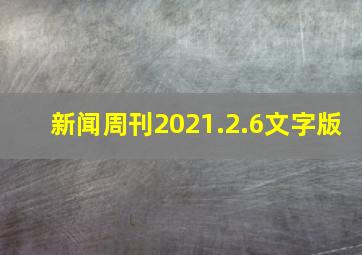 新闻周刊2021.2.6文字版